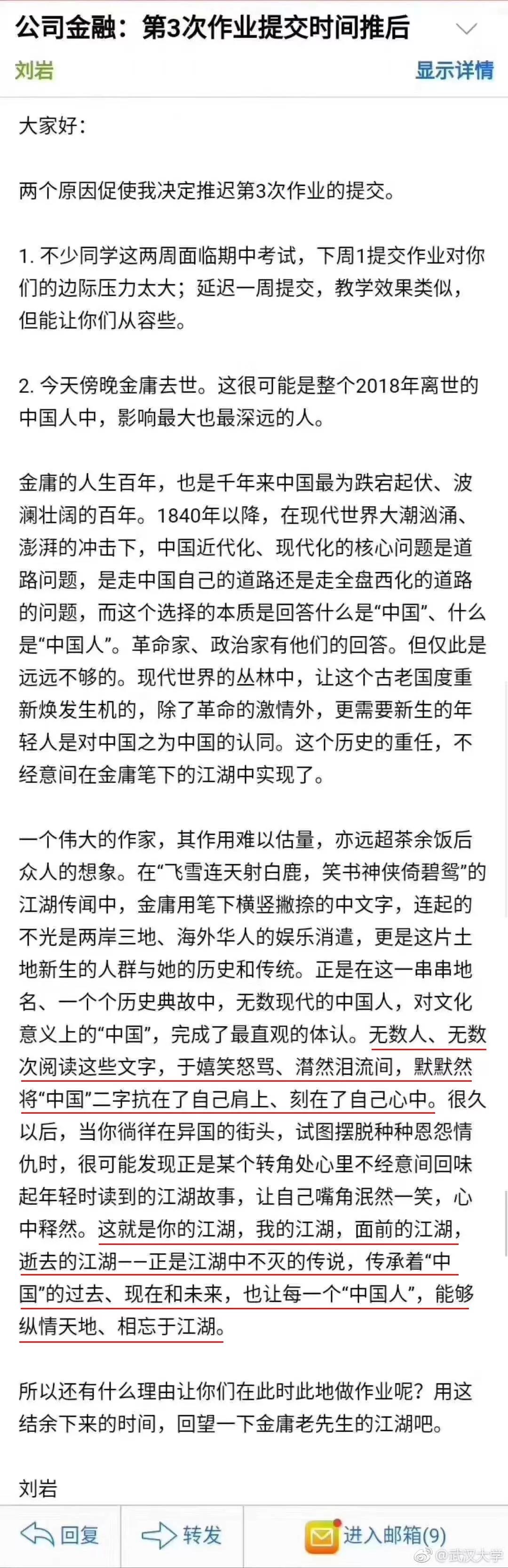 公司金融：第3次作业提交时间推后

刘岩

显示详情

大家好：

两个原因促使我决定推迟第3次作业的提交。

1. 不少同学这两周面临期中考试，下周1提交作业对你们的边际压力太大；延迟一周提交，教学效果类似，但能让你们从容些。

2. 今天傍晚金庸去世。这很可能是整个2018年离世的中国人中，影响最大也最深远的人。

金庸的人生百年，也是千年来中国最为跌宕起伏、波澜壮阔的百年。1840年以降，在现代世界大潮汹涌、澎湃的冲击下，中国近代化、现代化的核心问题是道路问题，是走中国自己的道路还是走全盘西化的道路的问题，而这个选择的本质是回答什么是“中国”、什么是“中国人”。革命家、政治家有他们的回答。但仅此是远远不够的。现代世界的丛林中，让这个古老国度重新焕发生机的，除了革命的激情外，更需要新生的年轻人是对中国之为中国的认同。这个历史的重任，不经意间在金庸笔下的江湖中实现了。

一个伟大的作家，其作用难以估量，亦远超茶余饭后众人的想象。在“飞雪连天射白鹿，笑书神侠倚碧鸳”的江湖传闻中，金庸用笔下横竖撇捺的中文字，连起的不光是两岸三地、海外华人的娱乐消遣，更是这片土地新生的人群与她的历史和传统。正是在这一串串地名、一个个历史典故中，无数现代的中国人，对文化意义上的“中国”，完成了最直观的体认。无数人、无数次阅读这些文字，于嬉笑怒骂、潸然泪流间，默默然将“中国”二字抗在了自己肩上、刻在了自己心中。很久以后，当你徜徉在异国的街头，试图摆脱种种恩怨情仇时，很可能发现正是某个转角处心里不经意间回味起年轻时读到的江湖故事，让自己嘴角泯然一笑，心中释然。这就是你的江湖，我的江湖，面前的江湖，逝去的江湖——正是江湖中不灭的传说，传承着“中国”的过去、现在和未来，也让每一个“中国人”，能够纵情天地、相忘于江湖。

所以还有什么理由让你们在此时此地做作业呢？用这结余下来的时间，回望一下金庸老先生的江湖吧。

刘岩

回复 转发 进入邮箱(9)

@武汉大学